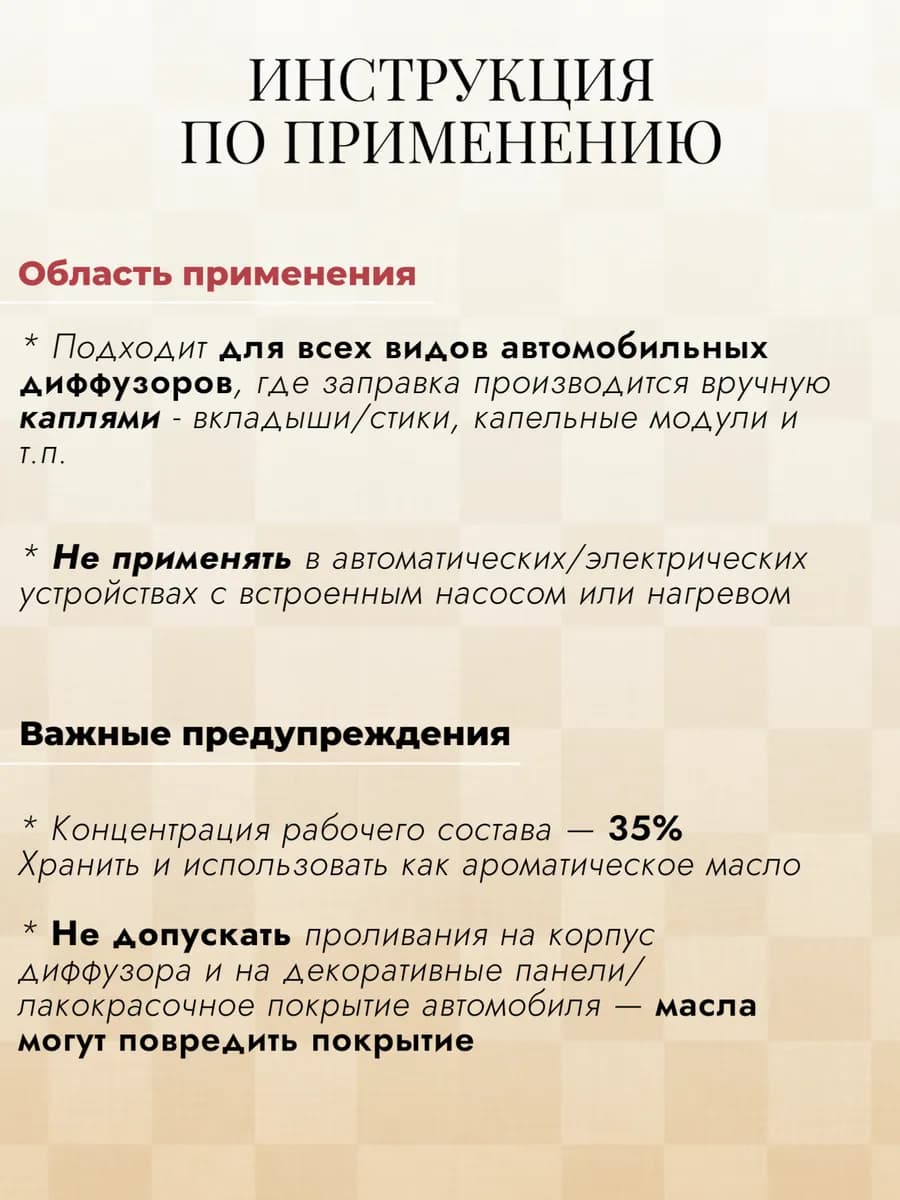 ИНСТРУКЦИЯ ПО ПРИМЕНЕНИЮ

Область применения

* Подходит для всех видов автомобильных диффузоров, где заправка производится вручную каплями - вкладыши/стики, капельные модули и т.п.

* Не применять в автоматических/электрических устройствах с встроенным насосом или нагревом

Важные предупреждения

* Концентрация рабочего состава — 35%
Хранить и использовать как ароматическое масло

* Не допускать проливания на корпус диффузора и на декоративные панели/ лакокрасочное покрытие автомобиля — масла могут повредить покрытие